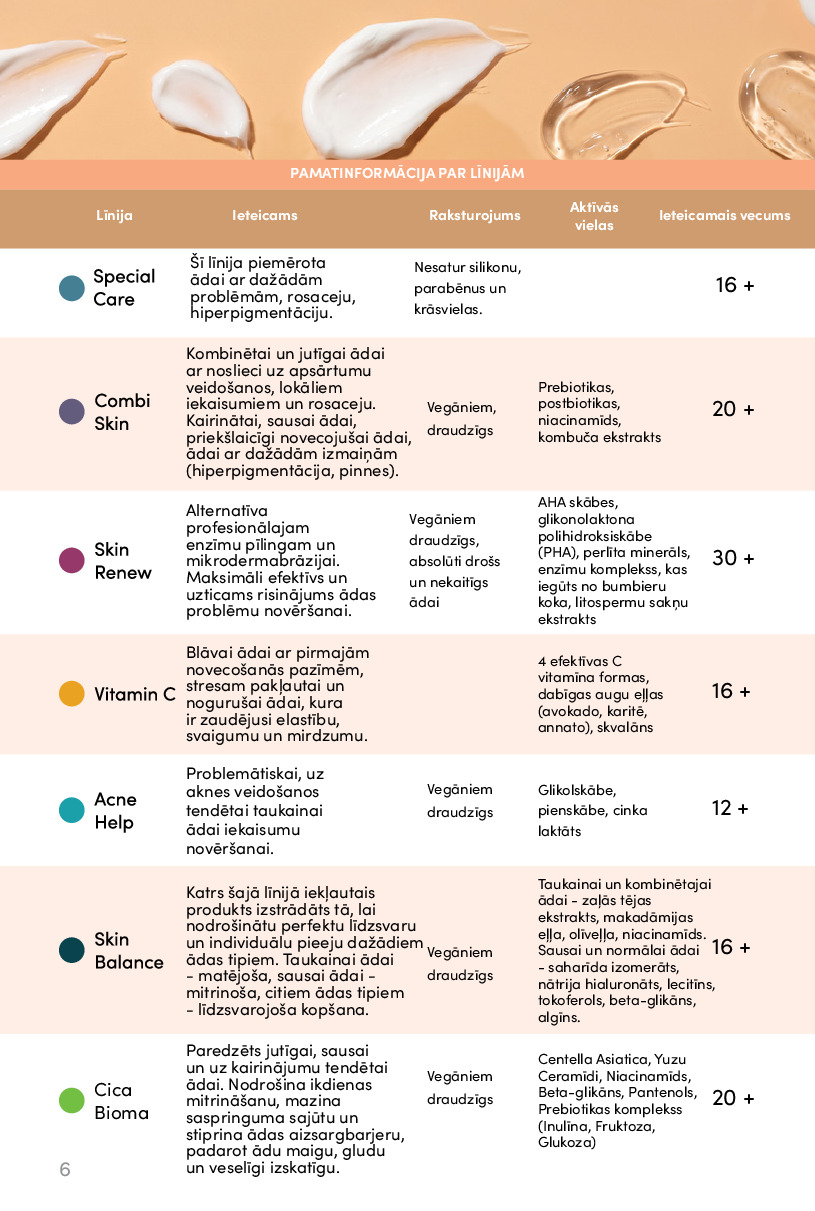 PAMATINFORMĀCIJA PAR LĪNIJĀM

| Līnija | Ieteicams | Raksturojums | Aktīvās vielas | Ieteicamais vecums |
|---|---|---|---|---|
| Special Care | Šī līnija piemērota ādai ar dažādām problēmām, rosaceju, hiperpigmentāciju. | Nesatur silikonu, parabēnus un krāsvielas. | | 16 + |
| Combi Skin | Kombinētai un jutīgai ādai ar noslieci uz apsārtumu veidošanos, lokāliem iekaisumiem un rosaceju. Kairinātai, sausai ādai, priekšlaicīgi novecojušai ādai, ādai ar dažādām izmaiņām (hiperpigmentācija, pinnes). | Vegāniem, draudzīgs | Prebiotikas, postbiotikas, niacinamīds, kombuča ekstrakts | 20 + |
| Skin Renew | Alternatīva profesionālajam enzīmu pīlingam un mikrodermabrāzijai. Maksimāli efektīvs un uzticams risinājums ādas problēmu novēršanai. | Vegāniem draudzīgs, absolūti drošs un nekaitīgs ādai | AHA skābes, glikonolaktona polihidroksiskābe (PHA), perlīta minerāls, enzīmu komplekss, kas iegūts no bumbieru koka, litospermu sakņu ekstrakts | 30 + |
| Vitamin C | Blāvai ādai ar pirmajām novecošanās pazīmēm, stresam pakļautai un nogurušai ādai, kura ir zaudējusi elastību, svaigumu un mirdzumu. | | 4 efektīvas C vitamīna formas, dabīgas augu eļļas (avokado, karitē, annato), skvalāns | 16 + |
| Acne Help | Problemātiskai, uz aknes veidošanos tendētai taukainai ādai iekaisumu novēršanai. | Vegāniem draudzīgs | Glikolskābe, pienskābe, cinka laktāts | 12 + |
| Skin Balance | Katrs šajā līnijā iekļautais produkts izstrādāts tā, lai nodrošinātu perfektu līdzsvaru un individuālu pieeju dažādiem ādas tipiem. Taukainai ādai - matējoša, sausai ādai - mitrinoša, citiem ādas tipiem - līdzsvarojoša kopšana. | Vegāniem draudzīgs | Taukainai un kombinētajai ādai - zaļās tējas ekstrakts, makadāmijas eļļa, olīveļļa, niacinamīds. Sausai un normālai ādai - saharīda izomerāts, nātrija hialuronāts, lecitīns, tokoferols, beta-glikāns, algīns. | 16 + |
| Cica Bioma | Paredzēts jutīgai, sausai un uz kairinājumu tendētai ādai. Nodrošina ikdienas mitrināšanu, mazina saspringuma sajūtu un stiprina ādas aizsargbarjeru, padarot ādu maigu, gludu un veselīgi izskatīgu. | Vegāniem draudzīgs | Centella Asiatica, Yuzu Ceramīdi, Niacinamīds, Beta-glikāns, Pantenols, Prebiotikas komplekss (Inulīna, Fruktoza, Glukoza) | 20 + |

6